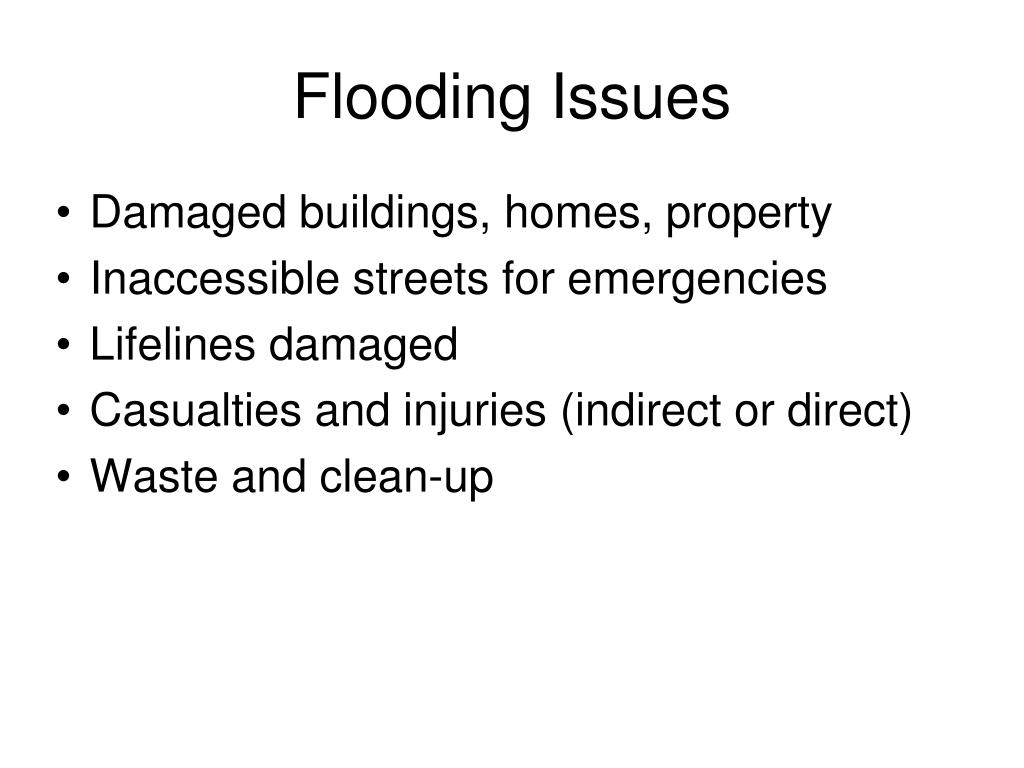 Flooding Issues

• Damaged buildings, homes, property
• Inaccessible streets for emergencies
• Lifelines damaged
• Casualties and injuries (indirect or direct)
• Waste and clean-up